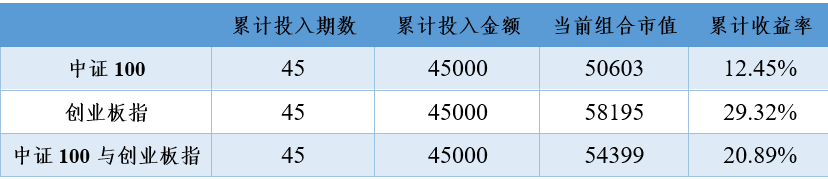 |  | 累计投入期数 | 累计投入金额 | 当前组合市值 | 累计收益率 |
|---|---|---|---|---|
| 中证 100 | 45 | 45000 | 50603 | 12.45% |
| 创业板指 | 45 | 45000 | 58195 | 29.32% |
| 中证 100 与创业板指 | 45 | 45000 | 54399 | 20.89% |